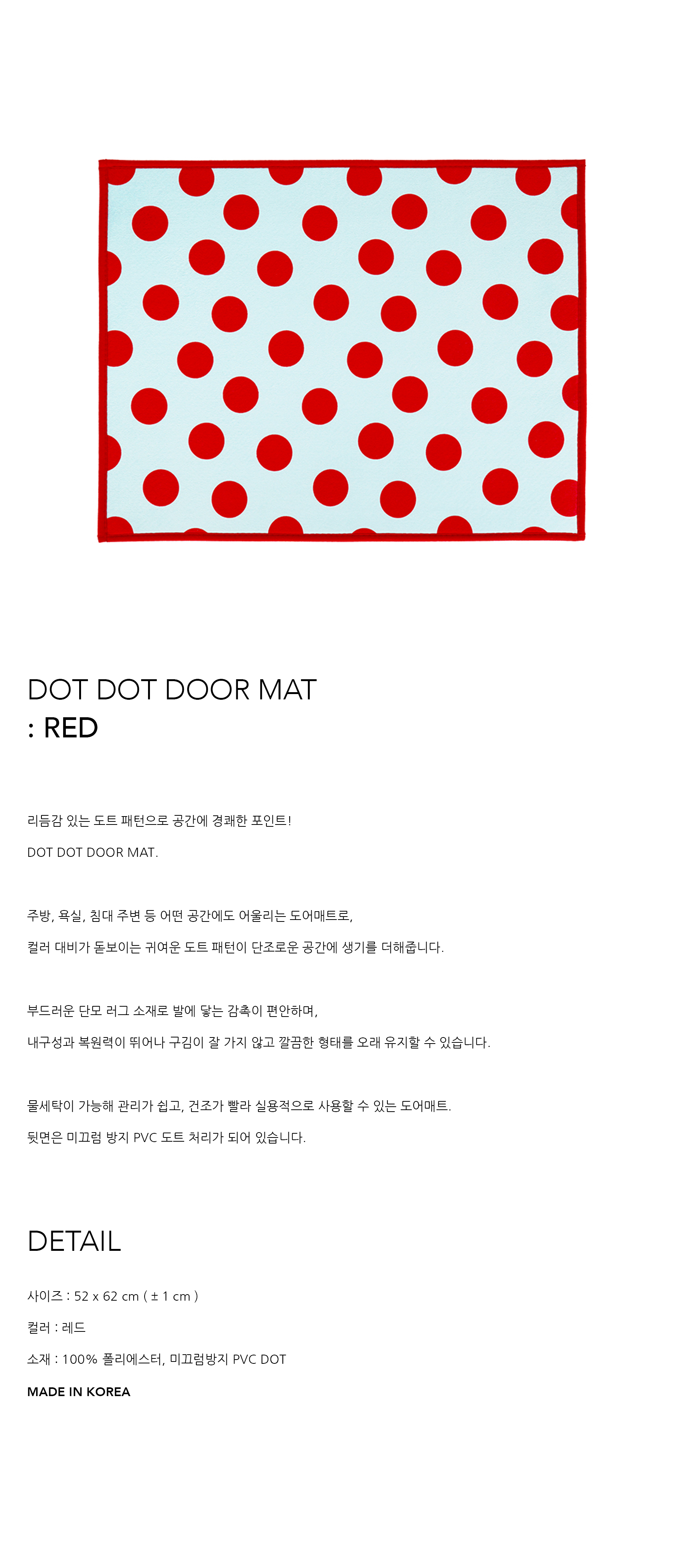 DOT DOT DOOR MAT
: RED

리듬감 있는 도트 패턴으로 공간에 경쾌한 포인트!

DOT DOT DOOR MAT.

주방, 욕실, 침대 주변 등 어떤 공간에도 어울리는 도어매트로,

컬러 대비가 돋보이는 귀여운 도트 패턴이 단조로운 공간에 생기를 더해줍니다.

부드러운 단모 러그 소재로 발에 닿는 감촉이 편안하며,

내구성과 복원력이 뛰어나 구김이 잘 가지 않고 깔끔한 형태를 오래 유지할 수 있습니다.

물세탁이 가능해 관리가 쉽고, 건조가 빨라 실용적으로 사용할 수 있는 도어매트.

뒷면은 미끄럼 방지 PVC 도트 처리가 되어 있습니다.

DETAIL

사이즈 : 52 x 62 cm ( ± 1 cm )

컬러 : 레드

소재 : 100% 폴리에스터, 미끄럼방지 PVC DOT

MADE IN KOREA